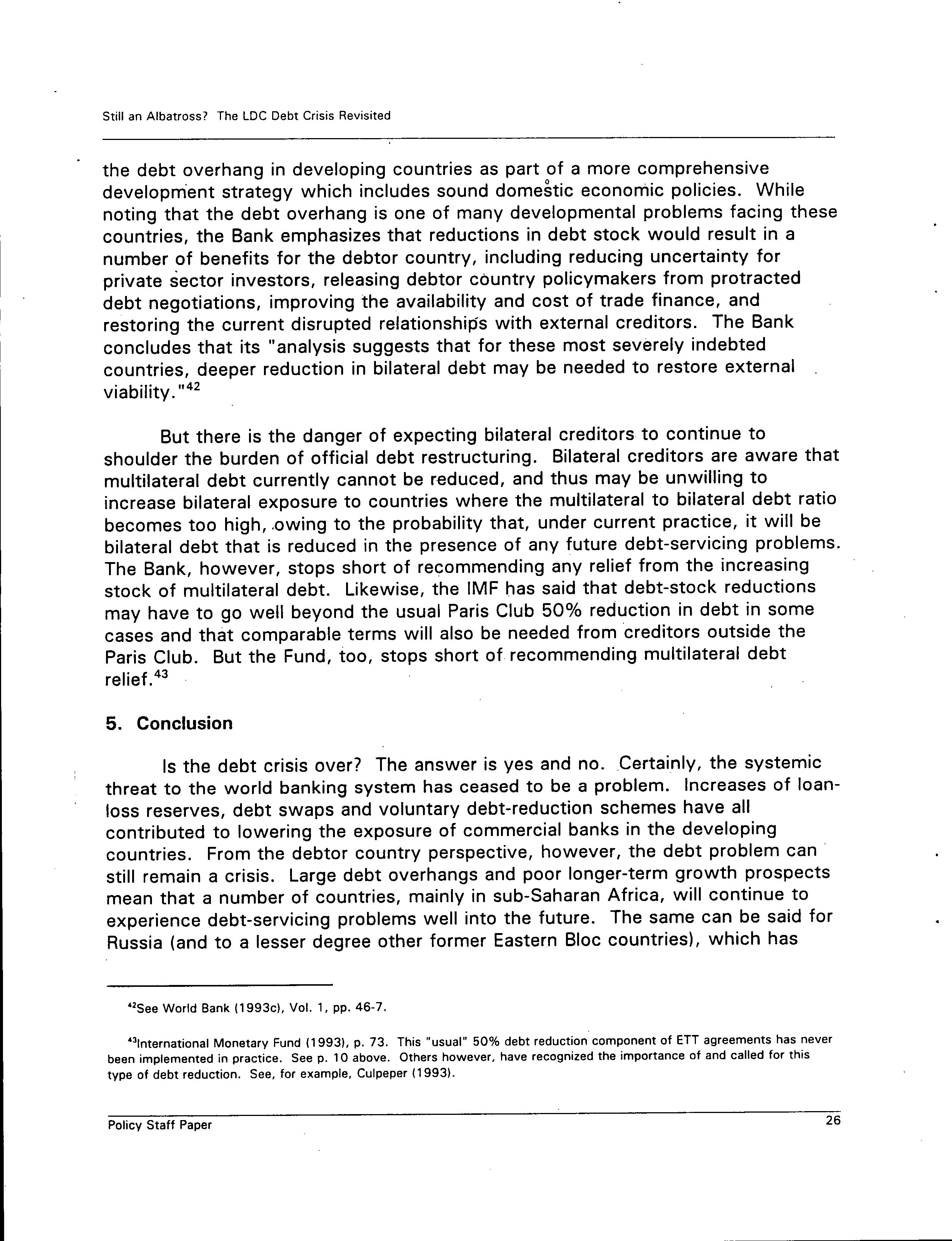 Still an Albatross? The LDC Debt Crisis Revisited

the debt overhang in developing countries as part of a more comprehensive development strategy which includes sound domestic economic policies. While noting that the debt overhang is one of many developmental problems facing these countries, the Bank emphasizes that reductions in debt stock would result in a number of benefits for the debtor country, including reducing uncertainty for private sector investors, releasing debtor country policymakers from protracted debt negotiations, improving the availability and cost of trade finance, and restoring the current disrupted relationships with external creditors. The Bank concludes that its "analysis suggests that for these most severely indebted countries, deeper reduction in bilateral debt may be needed to restore external viability."$^{42}$

But there is the danger of expecting bilateral creditors to continue to shoulder the burden of official debt restructuring. Bilateral creditors are aware that multilateral debt currently cannot be reduced, and thus may be unwilling to increase bilateral exposure to countries where the multilateral to bilateral debt ratio becomes too high, owing to the probability that, under current practice, it will be bilateral debt that is reduced in the presence of any future debt-servicing problems. The Bank, however, stops short of recommending any relief from the increasing stock of multilateral debt. Likewise, the IMF has said that debt-stock reductions may have to go well beyond the usual Paris Club 50% reduction in debt in some cases and that comparable terms will also be needed from creditors outside the Paris Club. But the Fund, too, stops short of recommending multilateral debt relief.$^{43}$

5. Conclusion

Is the debt crisis over? The answer is yes and no. Certainly, the systemic threat to the world banking system has ceased to be a problem. Increases of loan-loss reserves, debt swaps and voluntary debt-reduction schemes have all contributed to lowering the exposure of commercial banks in the developing countries. From the debtor country perspective, however, the debt problem can still remain a crisis. Large debt overhangs and poor longer-term growth prospects mean that a number of countries, mainly in sub-Saharan Africa, will continue to experience debt-servicing problems well into the future. The same can be said for Russia (and to a lesser degree other former Eastern Bloc countries), which has

$^{42}$See World Bank (1993c), Vol. 1, pp. 46-7.

$^{43}$International Monetary Fund (1993), p. 73. This "usual" 50% debt reduction component of ETT agreements has never been implemented in practice. See p. 10 above. Others however, have recognized the importance of and called for this type of debt reduction. See, for example, Culpeper (1993).

Policy Staff Paper 26